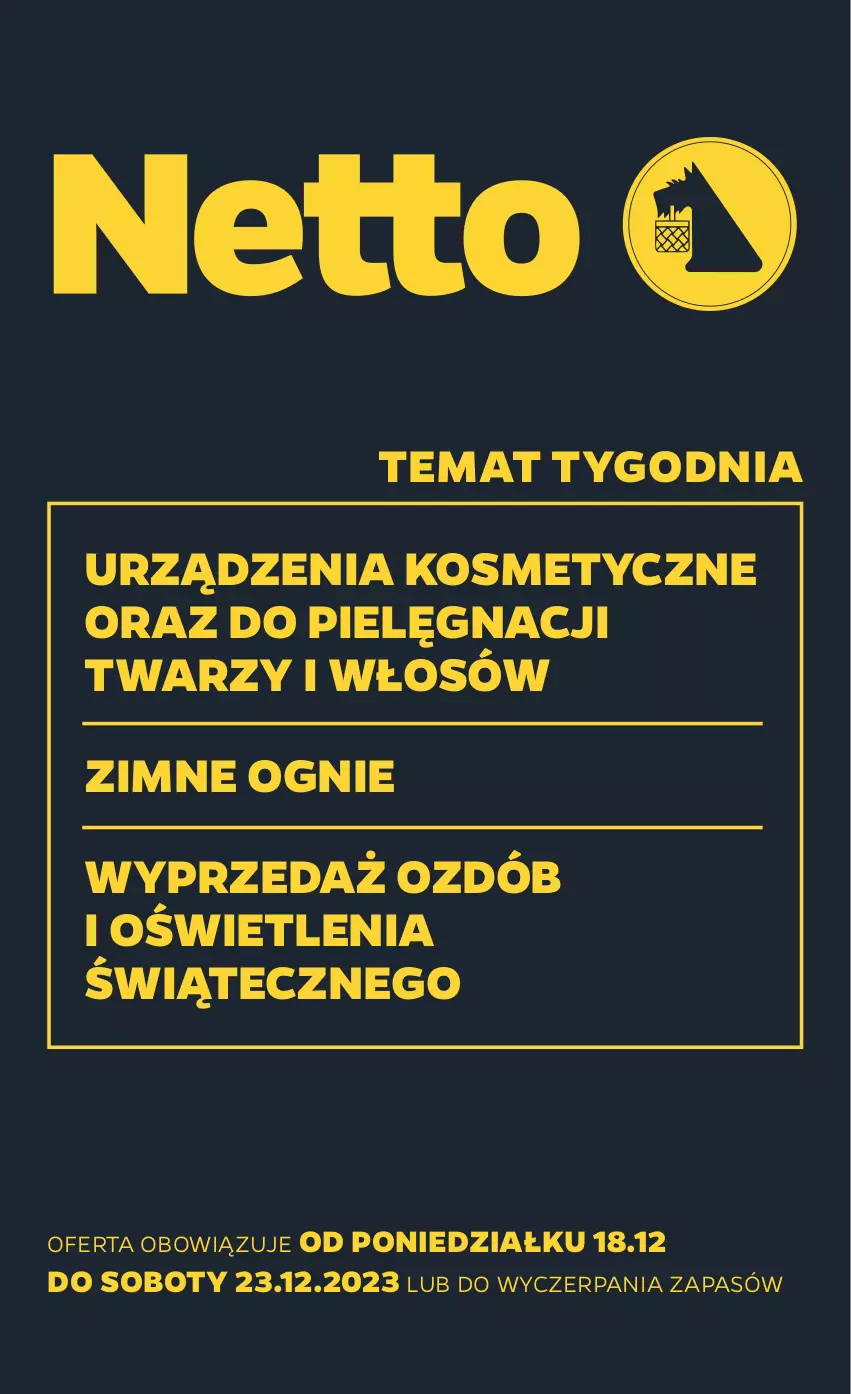 Netto

TEMAT TYGODNIA

URZĄDZENIA KOSMETYCZNE ORAZ DO PIELĘGNACJI TWARZY I WŁOSÓW

ZIMNE OGNIE

WYPRZEDAŻ OZDÓB I OŚWIETLENIA ŚWIĄTECZNEGO

OFERTA OBOWIĄZUJE OD PONIEDZIAŁKU 18.12 DO SOBOTY 23.12.2023 LUB DO WYCZERPANIA ZAPASÓW